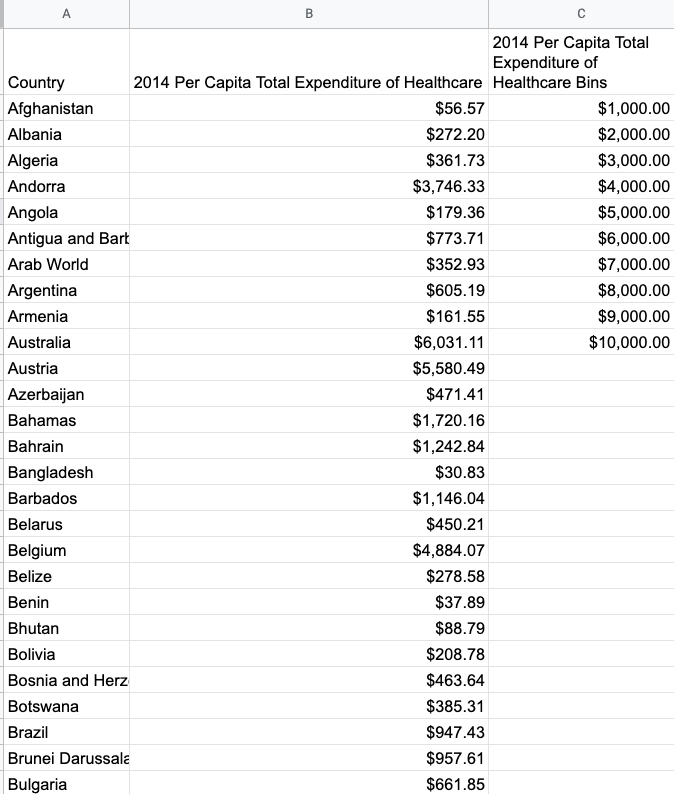 | A | B | C |
|---|---|---|
| Country | 2014 Per Capita Total Expenditure of Healthcare | 2014 Per Capita Total Expenditure of Healthcare Bins |
| Afghanistan | $56.57 | $1,000.00 |
| Albania | $272.20 | $2,000.00 |
| Algeria | $361.73 | $3,000.00 |
| Andorra | $3,746.33 | $4,000.00 |
| Angola | $179.36 | $5,000.00 |
| Antigua and Barb | $773.71 | $6,000.00 |
| Arab World | $352.93 | $7,000.00 |
| Argentina | $605.19 | $8,000.00 |
| Armenia | $161.55 | $9,000.00 |
| Australia | $6,031.11 | $10,000.00 |
| Austria | $5,580.49 | |
| Azerbaijan | $471.41 | |
| Bahamas | $1,720.16 | |
| Bahrain | $1,242.84 | |
| Bangladesh | $30.83 | |
| Barbados | $1,146.04 | |
| Belarus | $450.21 | |
| Belgium | $4,884.07 | |
| Belize | $278.58 | |
| Benin | $37.89 | |
| Bhutan | $88.79 | |
| Bolivia | $208.78 | |
| Bosnia and Herz | $463.64 | |
| Botswana | $385.31 | |
| Brazil | $947.43 | |
| Brunei Darussala | $957.61 | |
| Bulgaria | $661.85 | |